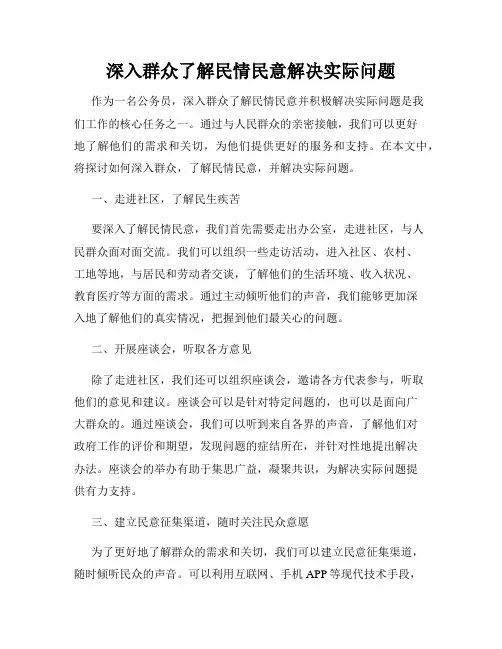 深入群众了解民情民意解决实际问题

作为一名公务员，深入群众了解民情民意并积极解决实际问题是我们工作的核心任务之一。通过与人民群众的亲密接触，我们可以更好地了解他们的需求和关切，为他们提供更好的服务和支持。在本文中，将探讨如何深入群众，了解民情民意，并解决实际问题。

一、走进社区，了解民生疾苦

要深入了解民情民意，我们首先需要走出办公室，走进社区，与人民群众面对面交流。我们可以组织一些走访活动，进入社区、农村、工地等地，与居民和劳动者交谈，了解他们的生活环境、收入状况、教育医疗等方面的需求。通过主动倾听他们的声音，我们能够更加深入地了解他们的真实情况，把握到他们最关心的问题。

二、开展座谈会，听取各方意见

除了走进社区，我们还可以组织座谈会，邀请各方代表参与，听取他们的意见和建议。座谈会可以是针对特定问题的，也可以是面向广大群众的。通过座谈会，我们可以听到来自各界的声音，了解他们对政府工作的评价和期望，发现问题的症结所在，并针对性地提出解决办法。座谈会的举办有助于集思广益，凝聚共识，为解决实际问题提供有力支持。

三、建立民意征集渠道，随时关注民众意愿

为了更好地了解群众的需求和关切，我们可以建立民意征集渠道，随时倾听民众的声音。可以利用互联网、手机 APP 等现代技术手段，